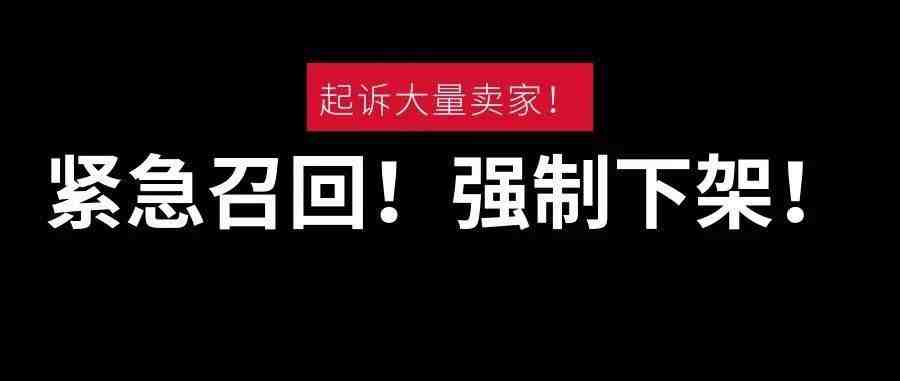 起诉大量卖家！

紧急召回！强制下架！